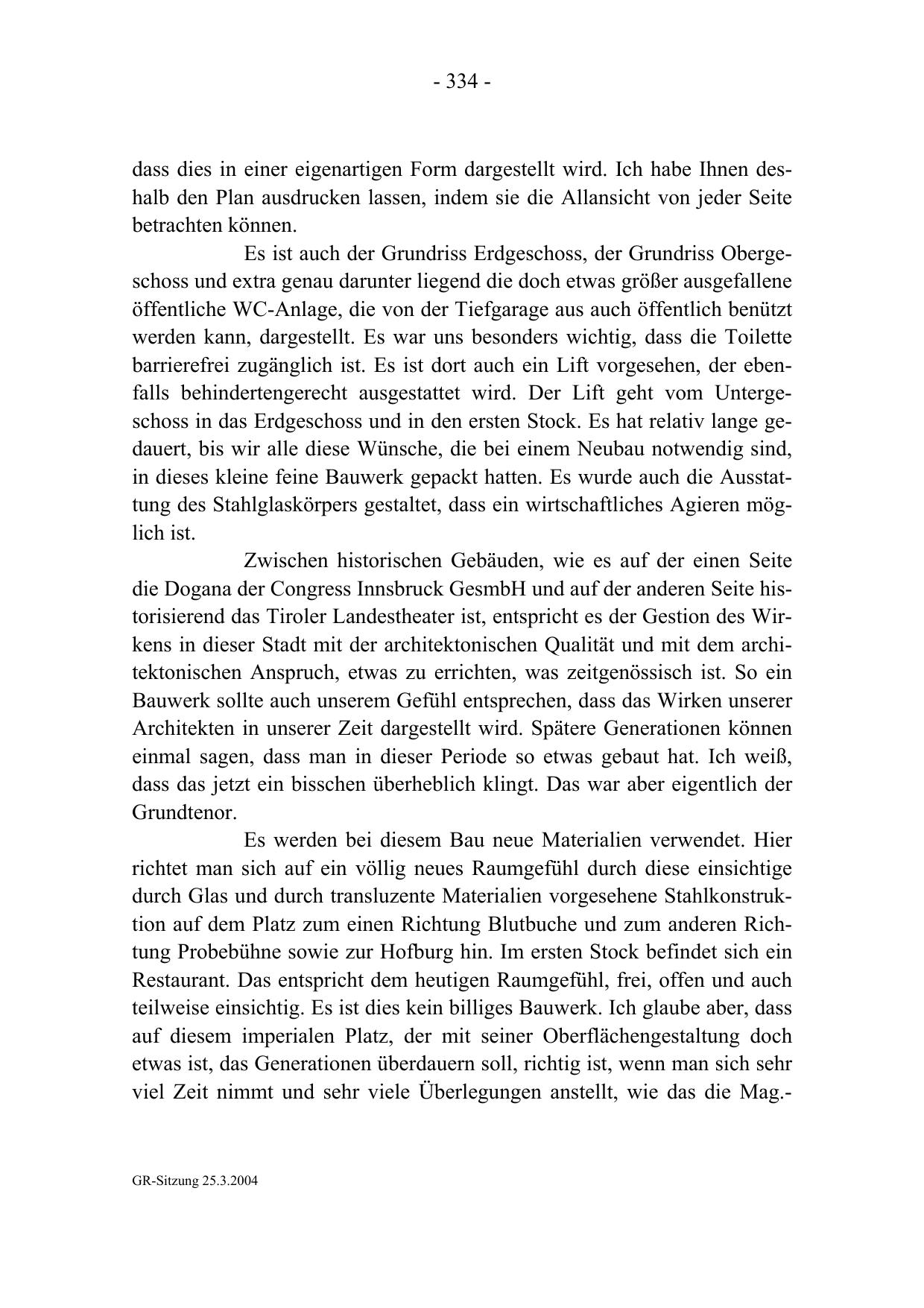 - 334 -

dass dies in einer eigenartigen Form dargestellt wird. Ich habe Ihnen deshalb den Plan ausdrucken lassen, indem sie die Allansicht von jeder Seite betrachten können.

Es ist auch der Grundriss Erdgeschoss, der Grundriss Obergeschoss und extra genau darunter liegend die doch etwas größer ausgefallene öffentliche WC-Anlage, die von der Tiefgarage aus auch öffentlich benützt werden kann, dargestellt. Es war uns besonders wichtig, dass die Toilette barrierefrei zugänglich ist. Es ist dort auch ein Lift vorgesehen, der ebenfalls behindertengerecht ausgestattet wird. Der Lift geht vom Untergeschoss in das Erdgeschoss und in den ersten Stock. Es hat relativ lange gedauert, bis wir alle diese Wünsche, die bei einem Neubau notwendig sind, in dieses kleine feine Bauwerk gepackt hatten. Es wurde auch die Ausstattung des Stahlglaskörpers gestaltet, dass ein wirtschaftliches Agieren möglich ist.

Zwischen historischen Gebäuden, wie es auf der einen Seite die Dogana der Congress Innsbruck GesmbH und auf der anderen Seite historisierend das Tiroler Landestheater ist, entspricht es der Gestion des Wirkens in dieser Stadt mit der architektonischen Qualität und mit dem architektonischen Anspruch, etwas zu errichten, was zeitgenössisch ist. So ein Bauwerk sollte auch unserem Gefühl entsprechen, dass das Wirken unserer Architekten in unserer Zeit dargestellt wird. Spätere Generationen können einmal sagen, dass man in dieser Periode so etwas gebaut hat. Ich weiß, dass das jetzt ein bisschen überheblich klingt. Das war aber eigentlich der Grundtenor.

Es werden bei diesem Bau neue Materialien verwendet. Hier richtet man sich auf ein völlig neues Raumgefühl durch diese einsichtige durch Glas und durch transluzente Materialien vorgesehene Stahlkonstruktion auf dem Platz zum einen Richtung Blutbuche und zum anderen Richtung Probebühne sowie zur Hofburg hin. Im ersten Stock befindet sich ein Restaurant. Das entspricht dem heutigen Raumgefühl, frei, offen und auch teilweise einsichtig. Es ist dies kein billiges Bauwerk. Ich glaube aber, dass auf diesem imperialen Platz, der mit seiner Oberflächengestaltung doch etwas ist, das Generationen überdauern soll, richtig ist, wenn man sich sehr viel Zeit nimmt und sehr viele Überlegungen anstellt, wie das die Mag.-

GR-Sitzung 25.3.2004